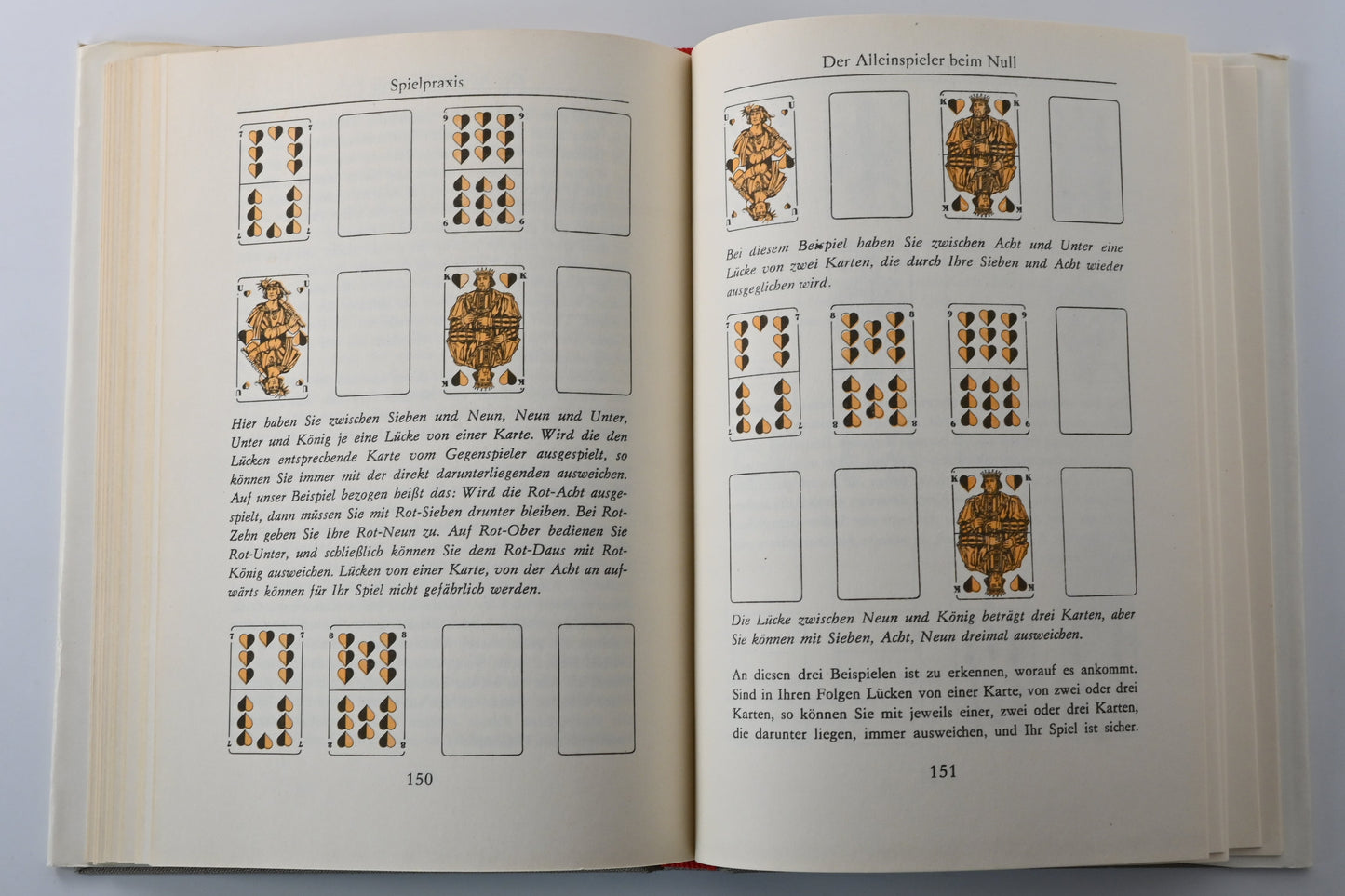 Spielpraxis

7 7

9 9

U U

K K

Hier haben Sie zwischen Sieben und Neun, Neun und Unter, Unter und König je eine Lücke von einer Karte. Wird die den Lücken entsprechende Karte vom Gegenspieler ausgespielt, so können Sie immer mit der direkt darunterliegenden ausweichen. Auf unser Beispiel bezogen heißt das: Wird die Rot-Acht ausgespielt, dann müssen Sie mit Rot-Sieben drunter bleiben. Bei Rot-Zehn geben Sie Ihre Rot-Neun zu. Auf Rot-Ober bedienen Sie Rot-Unter, und schließlich können Sie dem Rot-Daus mit Rot-König ausweichen. Lücken von einer Karte, von der Acht an aufwärts können für Ihr Spiel nicht gefährlich werden.

7 7

8 8

150

Der Alleinspieler beim Null

U U

K K

Bei diesem Beispiel haben Sie zwischen Acht und Unter eine Lücke von zwei Karten, die durch Ihre Sieben und Acht wieder ausgeglichen wird.

7 7

8 8

9 9

K K

Die Lücke zwischen Neun und König beträgt drei Karten, aber Sie können mit Sieben, Acht, Neun dreimal ausweichen.

An diesen drei Beispielen ist zu erkennen, worauf es ankommt. Sind in Ihren Folgen Lücken von einer Karte, von zwei oder drei Karten, so können Sie mit jeweils einer, zwei oder drei Karten, die darunter liegen, immer ausweichen, und Ihr Spiel ist sicher.

151